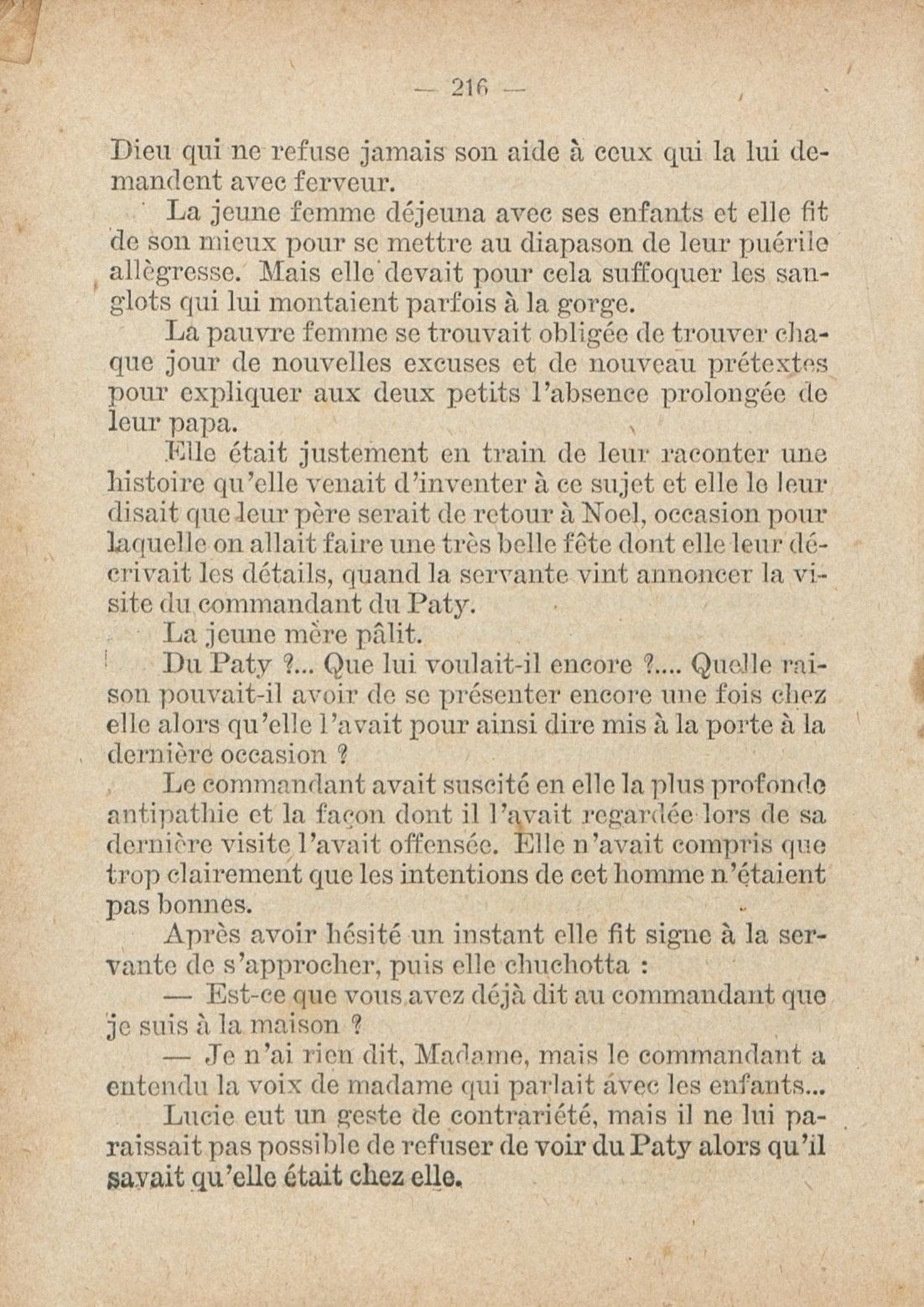 — 216 —

Dieu qui ne refuse jamais son aide à ceux qui la lui demandent avec ferveur.

La jeune femme déjeuna avec ses enfants et elle fit de son mieux pour se mettre au diapason de leur puérile allègresse. Mais elle devait pour cela suffoquer les sanglots qui lui montaient parfois à la gorge.

La pauvre femme se trouvait obligée de trouver chaque jour de nouvelles excuses et de nouveau prétextes pour expliquer aux deux petits l'absence prolongée de leur papa.

Elle était justement en train de leur raconter une histoire qu'elle venait d'inventer à ce sujet et elle le leur disait que leur père serait de retour à Noel, occasion pour laquelle on allait faire une très belle fête dont elle leur décrivait les détails, quand la servante vint annoncer la visite du commandant du Paty.

La jeune mère pâlit.

Du Paty ?... Que lui voulait-il encore ?.... Quelle raison pouvait-il avoir de se présenter encore une fois chez elle alors qu'elle l'avait pour ainsi dire mis à la porte à la dernière occasion ?

Le commandant avait suscité en elle la plus profonde antipathie et la façon dont il l'avait regardée lors de sa dernière visite l'avait offensée. Elle n'avait compris que trop clairement que les intentions de cet homme n'étaient pas bonnes.

Après avoir hésité un instant elle fit signe à la servante de s'approcher, puis elle chuchotta :

— Est-ce que vous avez déjà dit au commandant que je suis à la maison ?

— Je n'ai rien dit, Madame, mais le commandant a entendu la voix de madame qui parlait avec les enfants...

Lucie eut un geste de contrariété, mais il ne lui paraissait pas possible de refuser de voir du Paty alors qu'il savait qu'elle était chez elle.